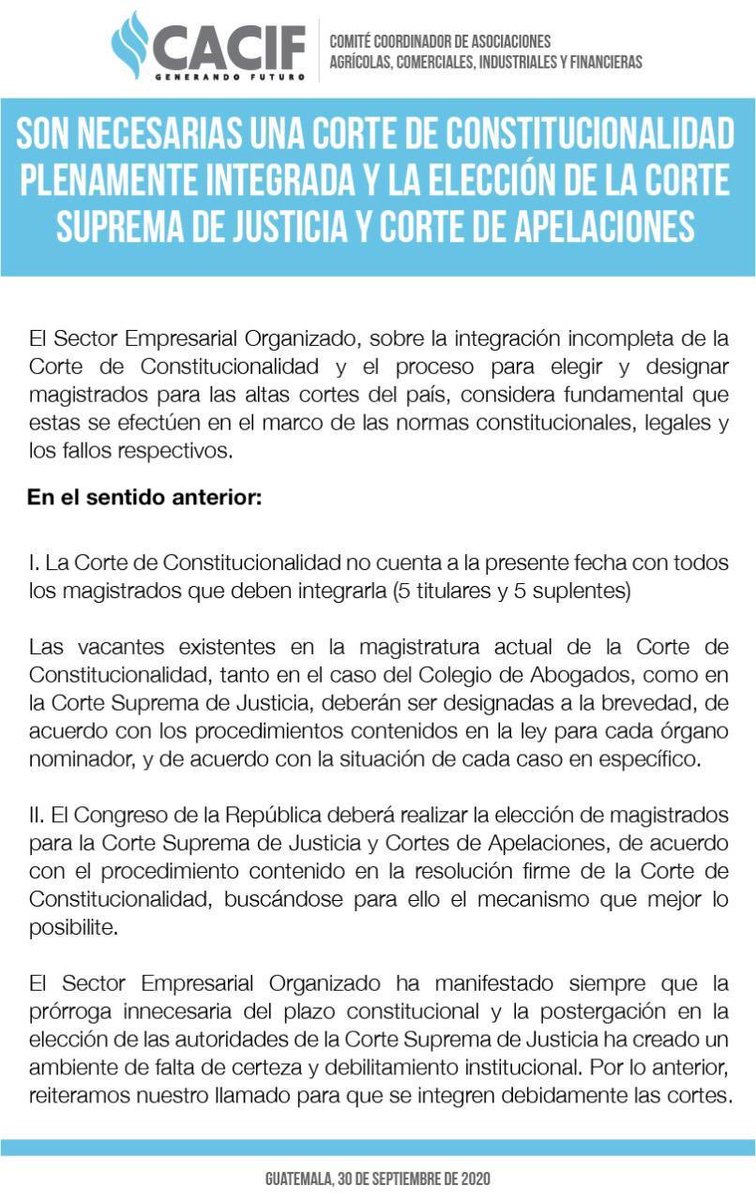 CACIF
GENERANDO FUTURO

COMITÉ COORDINADOR DE ASOCIACIONES AGRÍCOLAS, COMERCIALES, INDUSTRIALES Y FINANCIERAS

SON NECESARIAS UNA CORTE DE CONSTITUCIONALIDAD PLENAMENTE INTEGRADA Y LA ELECCIÓN DE LA CORTE SUPREMA DE JUSTICIA Y CORTE DE APELACIONES

El Sector Empresarial Organizado, sobre la integración incompleta de la Corte de Constitucionalidad y el proceso para elegir y designar magistrados para las altas cortes del país, considera fundamental que estas se efectúen en el marco de las normas constitucionales, legales y los fallos respectivos.

En el sentido anterior:

I. La Corte de Constitucionalidad no cuenta a la presente fecha con todos los magistrados que deben integrarla (5 titulares y 5 suplentes)

Las vacantes existentes en la magistratura actual de la Corte de Constitucionalidad, tanto en el caso del Colegio de Abogados, como en la Corte Suprema de Justicia, deberán ser designadas a la brevedad, de acuerdo con los procedimientos contenidos en la ley para cada órgano nominador, y de acuerdo con la situación de cada caso en específico.

II. El Congreso de la República deberá realizar la elección de magistrados para la Corte Suprema de Justicia y Cortes de Apelaciones, de acuerdo con el procedimiento contenido en la resolución firme de la Corte de Constitucionalidad, buscándose para ello el mecanismo que mejor lo posibilite.

El Sector Empresarial Organizado ha manifestado siempre que la prórroga innecesaria del plazo constitucional y la postergación en la elección de las autoridades de la Corte Suprema de Justicia ha creado un ambiente de falta de certeza y debilitamiento institucional. Por lo anterior, reiteramos nuestro llamado para que se integren debidamente las cortes.

GUATEMALA, 30 DE SEPTIEMBRE DE 2020